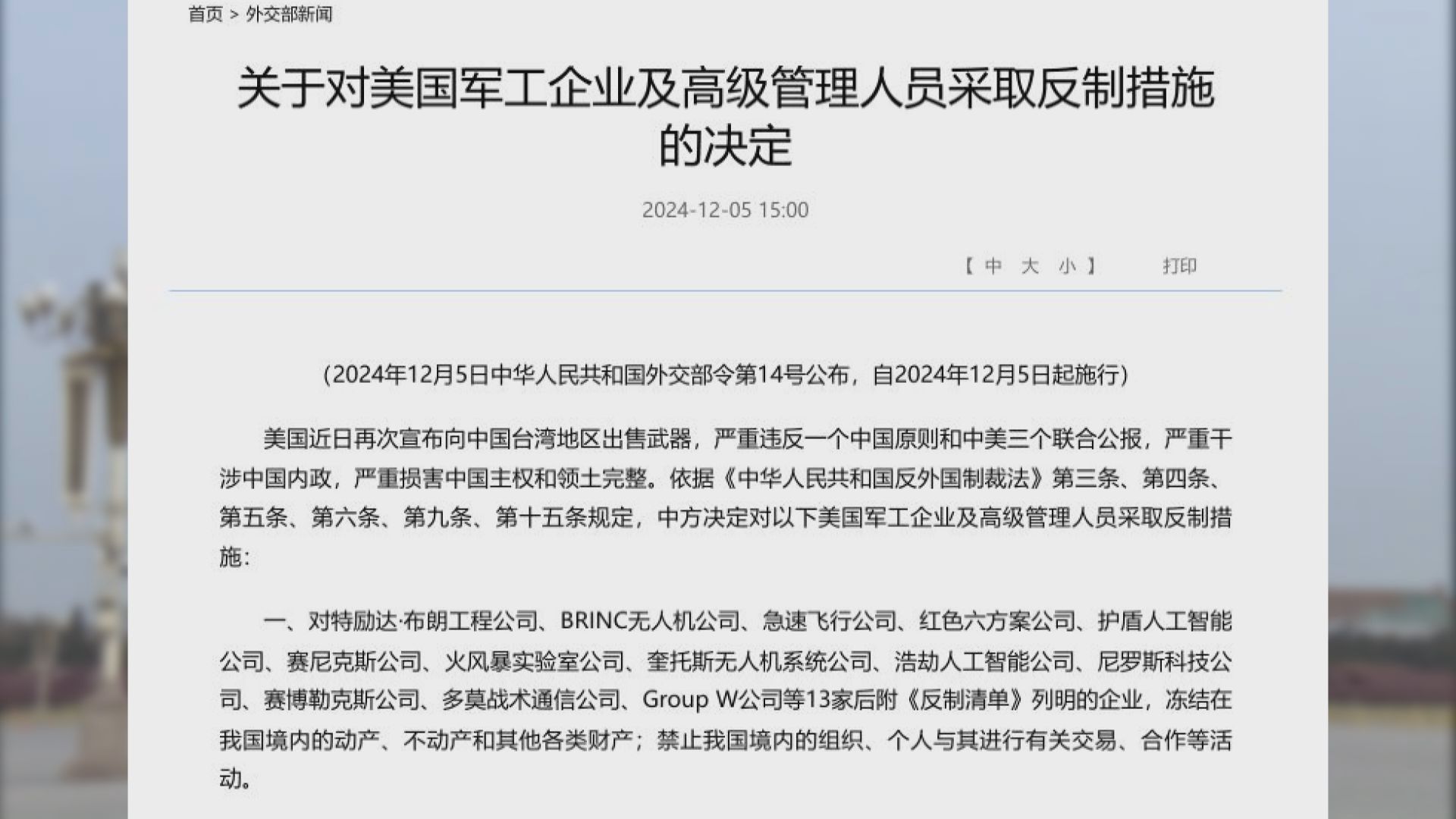 首页 > 外交部新闻

关于对美国军工企业及高级管理人员采取反制措施的决定

2024-12-05 15:00

【 中 大 小 】 打印

（2024年12月5日中华人民共和国外交部令第14号公布，自2024年12月5日起施行）

美国近日再次宣布向中国台湾地区出售武器，严重违反一个中国原则和中美三个联合公报，严重干涉中国内政，严重损害中国主权和领土完整。依据《中华人民共和国反外国制裁法》第三条、第四条、第五条、第六条、第九条、第十五条规定，中方决定对以下美国军工企业及高级管理人员采取反制措施：

一、对特励达·布朗工程公司、BRINC无人机公司、急速飞行公司、红色六方案公司、护盾人工智能公司、赛尼克斯公司、火风暴实验室公司、奎托斯无人机系统公司、浩劫人工智能公司、尼罗斯科技公司、赛博勒克斯公司、多莫战术通信公司、Group W公司等13家后附《反制清单》列明的企业，冻结在我国境内的动产、不动产和其他各类财产；禁止我国境内的组织、个人与其进行有关交易、合作等活动。